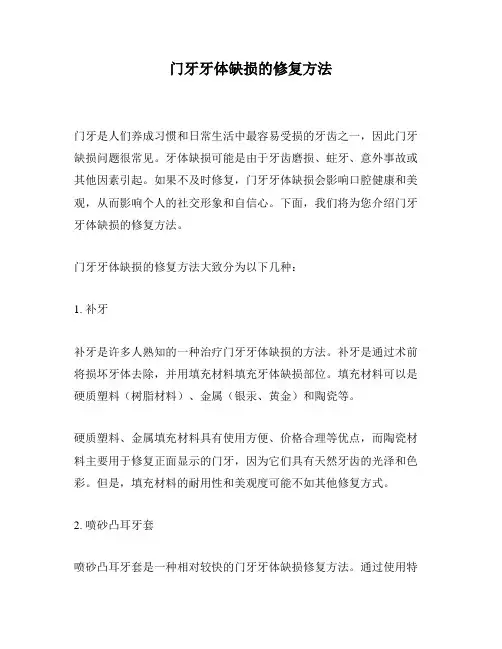 门牙牙体缺损的修复方法

门牙是人们养成习惯和日常生活中最容易受损的牙齿之一，因此门牙缺损问题很常见。牙体缺损可能是由于牙齿磨损、蛀牙、意外事故或其他因素引起。如果不及时修复，门牙牙体缺损会影响口腔健康和美观，从而影响个人的社交形象和自信心。下面，我们将为您介绍门牙牙体缺损的修复方法。

门牙牙体缺损的修复方法大致分为以下几种：

1. 补牙

补牙是许多人熟知的一种治疗门牙牙体缺损的方法。补牙是通过术前将损坏牙体去除，并用填充材料填充牙体缺损部位。填充材料可以是硬质塑料（树脂材料）、金属（银汞、黄金）和陶瓷等。

硬质塑料、金属填充材料具有使用方便、价格合理等优点，而陶瓷材料主要用于修复正面显示的门牙，因为它们具有天然牙齿的光泽和色彩。但是，填充材料的耐用性和美观度可能不如其他修复方式。

2. 喷砂凸耳牙套

喷砂凸耳牙套是一种相对较快的门牙牙体缺损修复方法。通过使用特